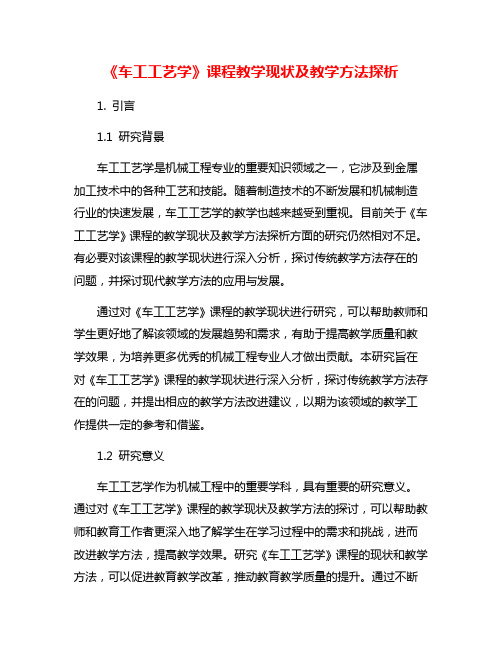 《车工工艺学》课程教学现状及教学方法探析

1. 引言

1.1 研究背景

车工工艺学是机械工程专业的重要知识领域之一，它涉及到金属加工技术中的各种工艺和技能。随着制造技术的不断发展和机械制造行业的快速发展，车工工艺学的教学也越来越受到重视。目前关于《车工工艺学》课程的教学现状及教学方法探析方面的研究仍然相对不足。有必要对该课程的教学现状进行深入分析，探讨传统教学方法存在的问题，并探讨现代教学方法的应用与发展。

通过对《车工工艺学》课程的教学现状进行研究，可以帮助教师和学生更好地了解该领域的发展趋势和需求，有助于提高教学质量和教学效果，为培养更多优秀的机械工程专业人才做出贡献。本研究旨在对《车工工艺学》课程的教学现状进行深入分析，探讨传统教学方法存在的问题，并提出相应的教学方法改进建议，以期为该领域的教学工作提供一定的参考和借鉴。

1.2 研究意义

车工工艺学作为机械工程中的重要学科，具有重要的研究意义。通过对《车工工艺学》课程的教学现状及教学方法的探讨，可以帮助教师和教育工作者更深入地了解学生在学习过程中的需求和挑战，进而改进教学方法，提高教学效果。研究《车工工艺学》课程的现状和教学方法，可以促进教育教学改革，推动教育教学质量的提升。通过不断